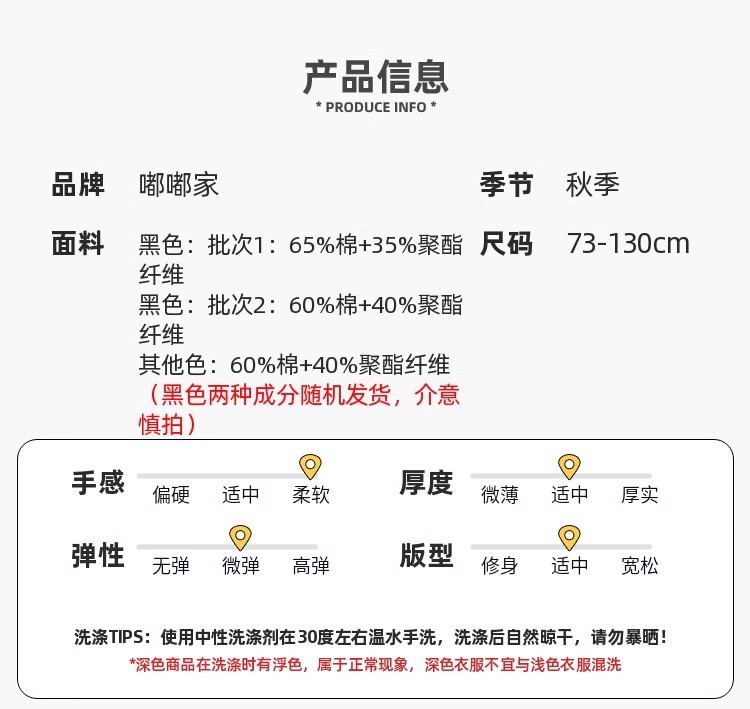 产品信息
* PRODUCE INFO *

品牌 嘟嘟家

面料 黑色：批次1：65%棉+35%聚酯纤维
黑色：批次2：60%棉+40%聚酯纤维
其他色：60%棉+40%聚酯纤维
（黑色两种成分随机发货，介意慎拍）

季节 秋季

尺码 73-130cm

手感
偏硬 适中 柔软

厚度
微薄 适中 厚实

弹性
无弹 微弹 高弹

版型
修身 适中 宽松

洗涤TIPS：使用中性洗涤剂在30度左右温水手洗，洗涤后自然晾干，请勿暴晒！

*深色商品在洗涤时有浮色，属于正常现象，深色衣服不宜与浅色衣服混洗